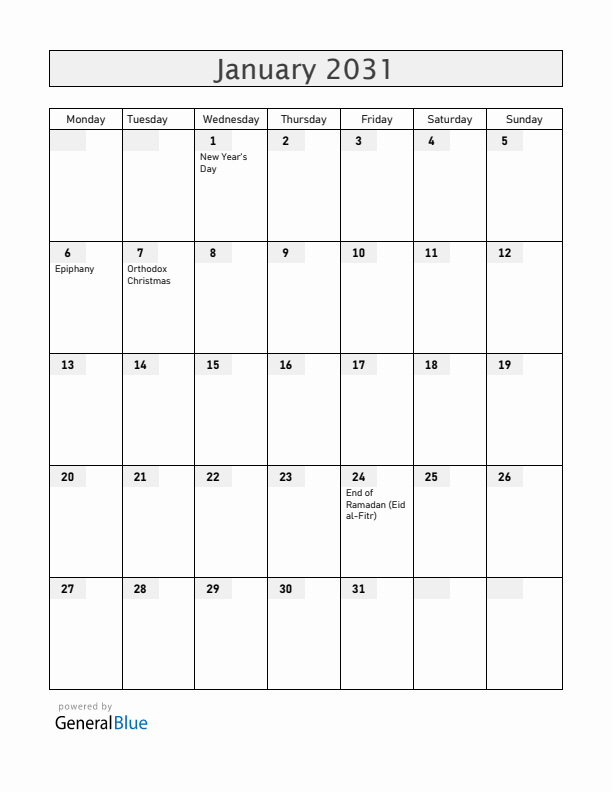 January 2031

| Monday | Tuesday | Wednesday | Thursday | Friday | Saturday | Sunday |
|---|---|---|---|---|---|---|
| | | 1 New Year's Day | 2 | 3 | 4 | 5 |
| 6 Epiphany | 7 Orthodox Christmas | 8 | 9 | 10 | 11 | 12 |
| 13 | 14 | 15 | 16 | 17 | 18 | 19 |
| 20 | 21 | 22 | 23 | 24 End of Ramadan (Eid al-Fitr) | 25 | 26 |
| 27 | 28 | 29 | 30 | 31 | | |

powered by
GeneralBlue